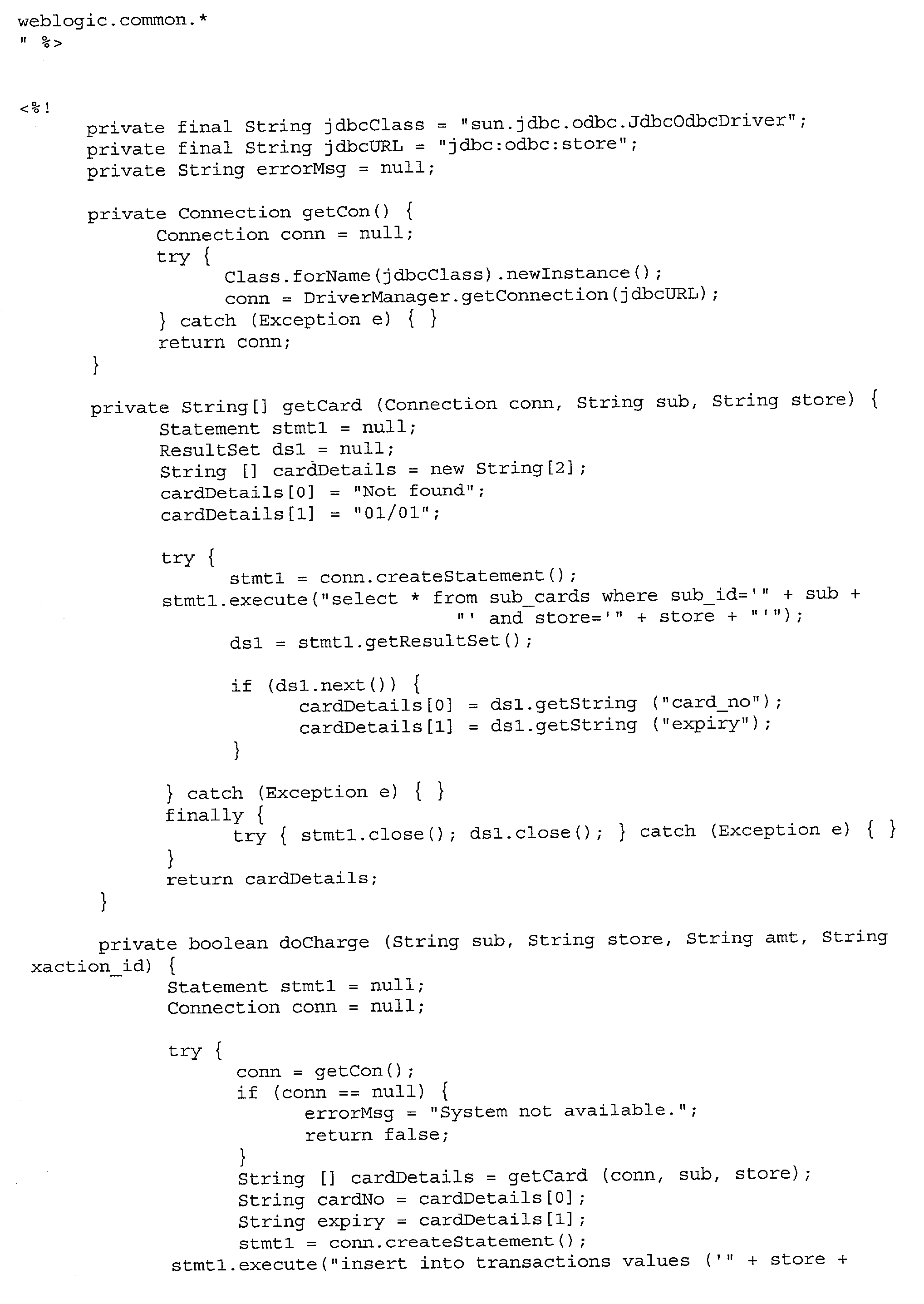 weblogic.common.*
" %>

<%!
private final String jdbcClass = "sun.jdbc.odbc.JdbcOdbcDriver";
private final String jdbcURL = "jdbc:odbc:store";
private String errorMsg = null;

private Connection getCon() {
Connection conn = null;
try {
Class.forName(jdbcClass).newInstance();
conn = DriverManager.getConnection(jdbcURL);
} catch (Exception e) { }
return conn;
}

private String[] getCard (Connection conn, String sub, String store) {
Statement stmt1 = null;
ResultSet ds1 = null;
String [] cardDetails = new String[2];
cardDetails[0] = "Not found";
cardDetails[1] = "01/01";

try {
stmt1 = conn.createStatement();
stmt1.execute("select * from sub_cards where sub_id='" + sub +
"' and store='" + store + "'");
ds1 = stmt1.getResultSet();

if (ds1.next()) {
cardDetails[0] = ds1.getString ("card_no");
cardDetails[1] = ds1.getString ("expiry");
}

} catch (Exception e) { }
finally {
try { stmt1.close(); ds1.close(); } catch (Exception e) { }
}
return cardDetails;
}

private boolean doCharge (String sub, String store, String amt, String xaction_id) {
Statement stmt1 = null;
Connection conn = null;

try {
conn = getCon();
if (conn == null) {
errorMsg = "System not available.";
return false;
}
String [] cardDetails = getCard (conn, sub, store);
String cardNo = cardDetails[0];
String expiry = cardDetails[1];
stmt1 = conn.createStatement();
stmt1.execute("insert into transactions values ('" + store +